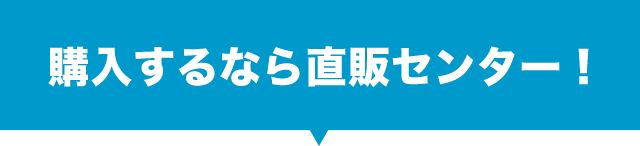 購入するなら直販センター！